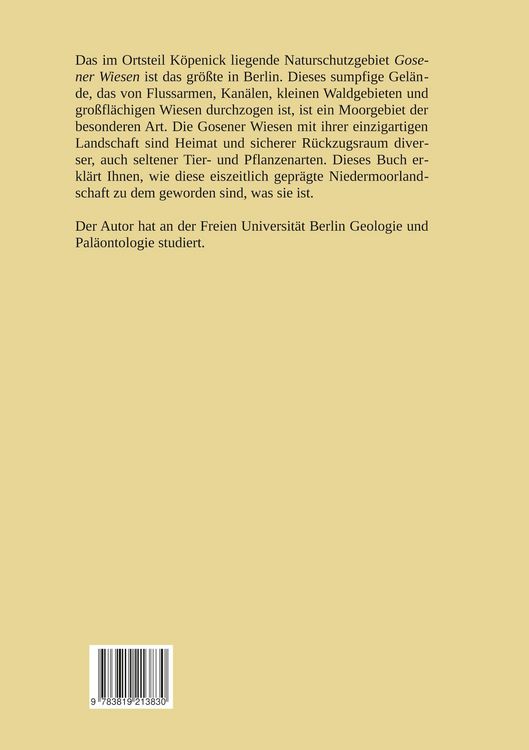 Das im Ortsteil Köpenick liegende Naturschutzgebiet Gosener Wiesen ist das größte in Berlin. Dieses sumpfige Gelände, das von Flussarmen, Kanälen, kleinen Waldgebieten und großflächigen Wiesen durchzogen ist, ist ein Moorgebiet der besonderen Art. Die Gosener Wiesen mit ihrer einzigartigen Landschaft sind Heimat und sicherer Rückzugsraum diverser, auch seltener Tier- und Pflanzenarten. Dieses Buch erklärt Ihnen, wie diese eiszeitlich geprägte Niedermoorlandschaft zu dem geworden sind, was sie ist.

Der Autor hat an der Freien Universität Berlin Geologie und Paläontologie studiert.

9 783819 213830